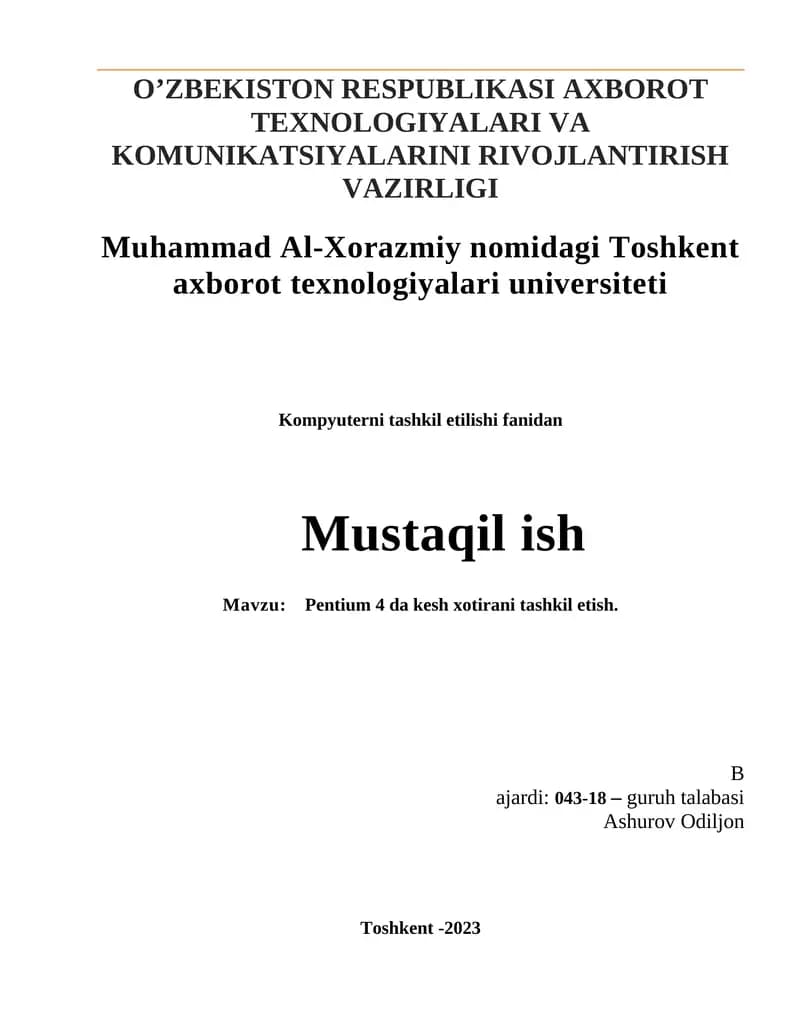 O’ZBEKISTON RESPUBLIKASI AXBOROT TEXNOLOGIYALARI VA KOMUNIKATSIYALARINI RIVOJLANTIRISH VAZIRLIGI

Muhammad Al-Xorazmiy nomidagi Toshkent axborot texnologiyalari universiteti

Kompyuterni tashkil etilishi fanidan

Mustaqil ish

Mavzu: Pentium 4 da kesh xotirani tashkil etish.

B
ajardi: 043-18 – guruh talabasi
Ashurov Odiljon

Toshkent -2023